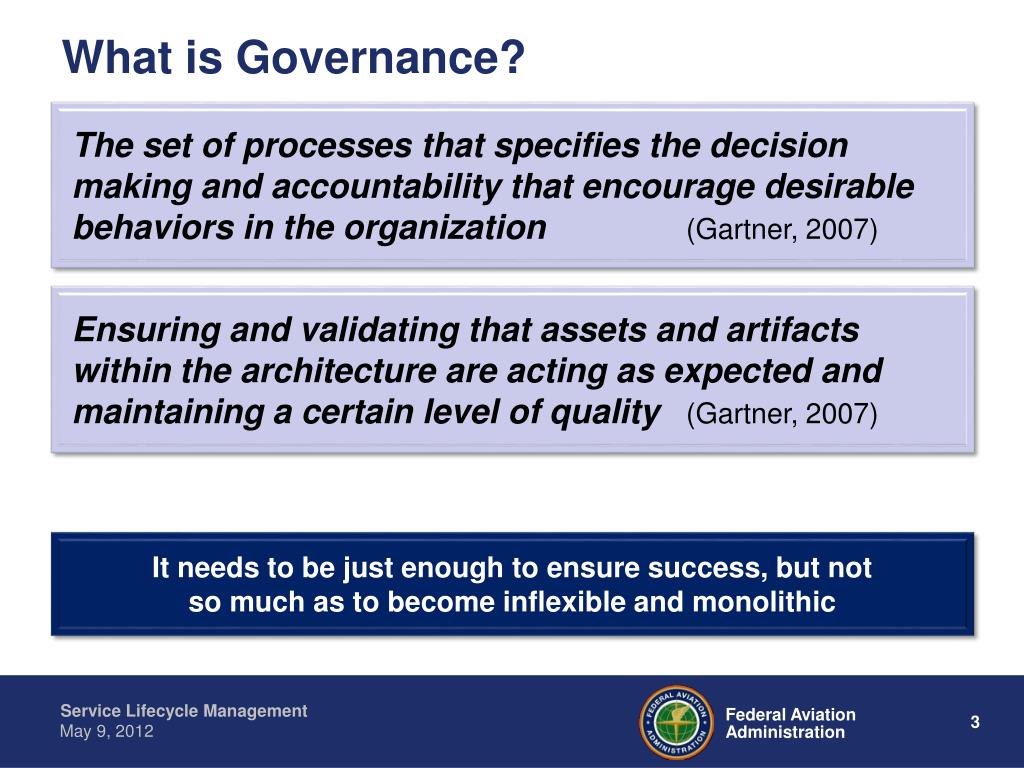 What is Governance?

The set of processes that specifies the decision making and accountability that encourage desirable behaviors in the organization (Gartner, 2007)

Ensuring and validating that assets and artifacts within the architecture are acting as expected and maintaining a certain level of quality (Gartner, 2007)

It needs to be just enough to ensure success, but not so much as to become inflexible and monolithic

Service Lifecycle Management
May 9, 2012

FEDERAL AVIATION ADMINISTRATION

Federal Aviation Administration

3